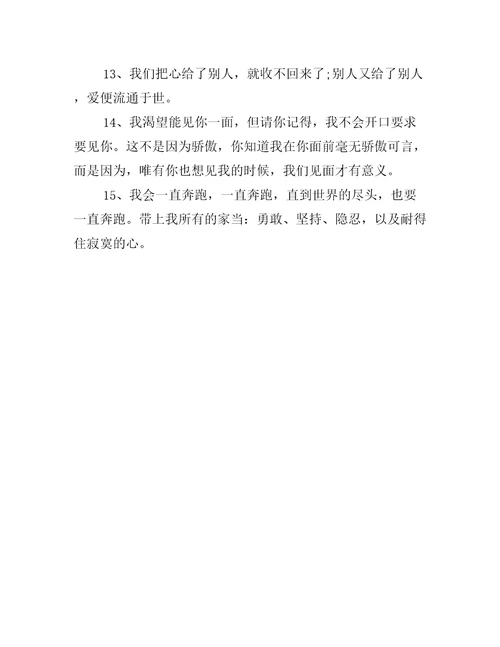 13、我们把心给了别人，就收不回来了;别人又给了别人，爱便流通于世。

14、我渴望能见你一面，但请你记得，我不会开口要求要见你。这不是因为骄傲，你知道我在你面前毫无骄傲可言，而是因为，唯有你也想见我的时候，我们见面才有意义。

15、我会一直奔跑，一直奔跑，直到世界的尽头，也要一直奔跑。带上我所有的家当：勇敢、坚持、隐忍，以及耐得住寂寞的心。